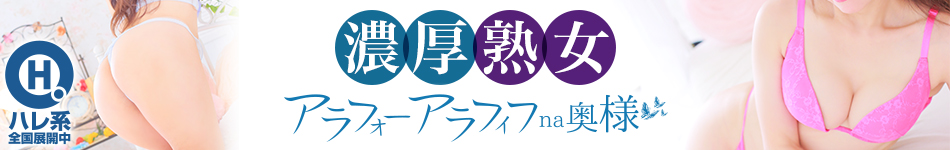 H
ハレ系
全国展開中

濃厚熟女
アラフォーアラフィフna奥様